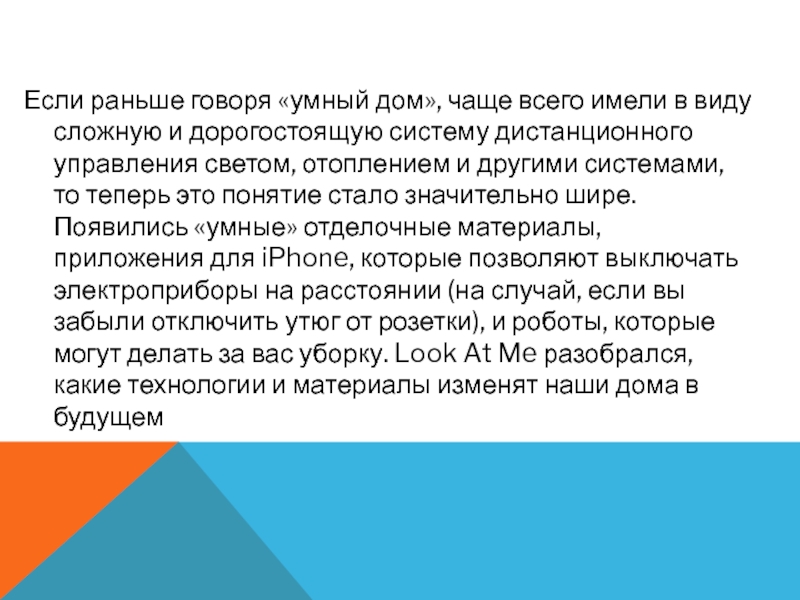 Если раньше говоря «умный дом», чаще всего имели в виду сложную и дорогостоящую систему дистанционного управления светом, отоплением и другими системами, то теперь это понятие стало значительно шире. Появились «умные» отделочные материалы, приложения для iPhone, которые позволяют выключать электроприборы на расстоянии (на случай, если вы забыли отключить утюг от розетки), и роботы, которые могут делать за вас уборку. Look At Me разобрался, какие технологии и материалы изменят наши дома в будущем